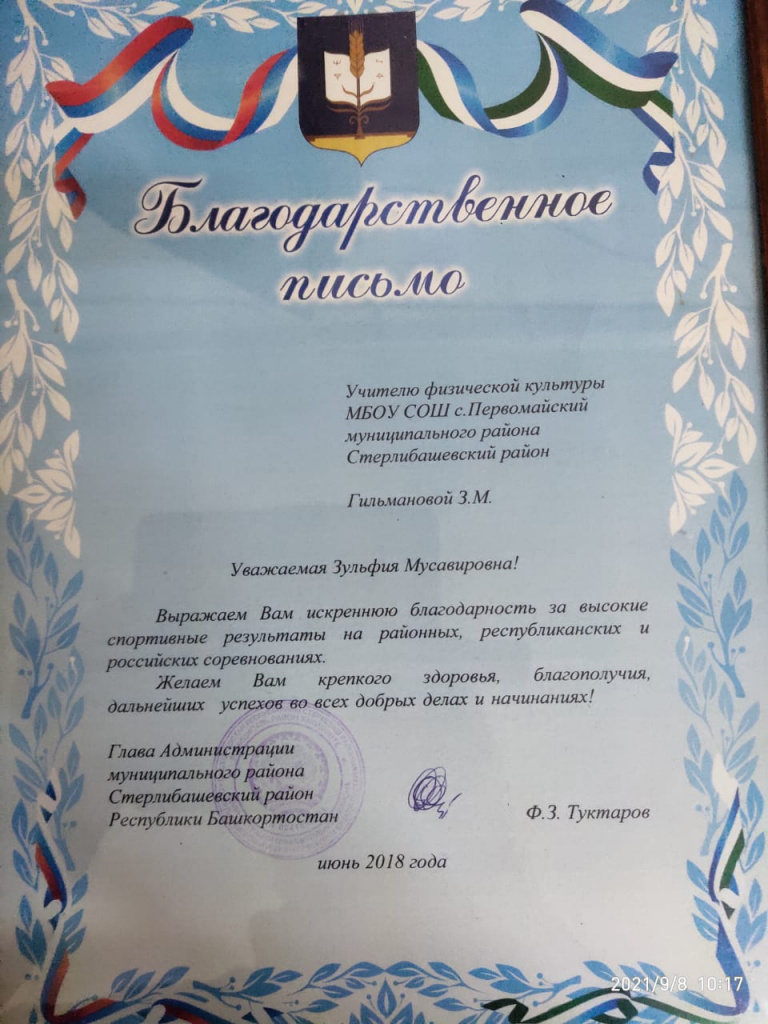 Благодарственное письмо

Учителю физической культуры
МБОУ СОШ с.Первомайский
муниципального района
Стерлибашевский район

Гильмановой З.М.

Уважаемая Зульфия Мусавировна!

Выражаем Вам искреннюю благодарность за высокие спортивные результаты на районных, республиканских и российских соревнованиях.

Желаем Вам крепкого здоровья, благополучия, дальнейших успехов во всех добрых делах и начинаниях!

Глава Администрации
муниципального района
Стерлибашевский район
Республики Башкортостан

Ф.З. Туктаров

июнь 2018 года

2021/9/8 10:17